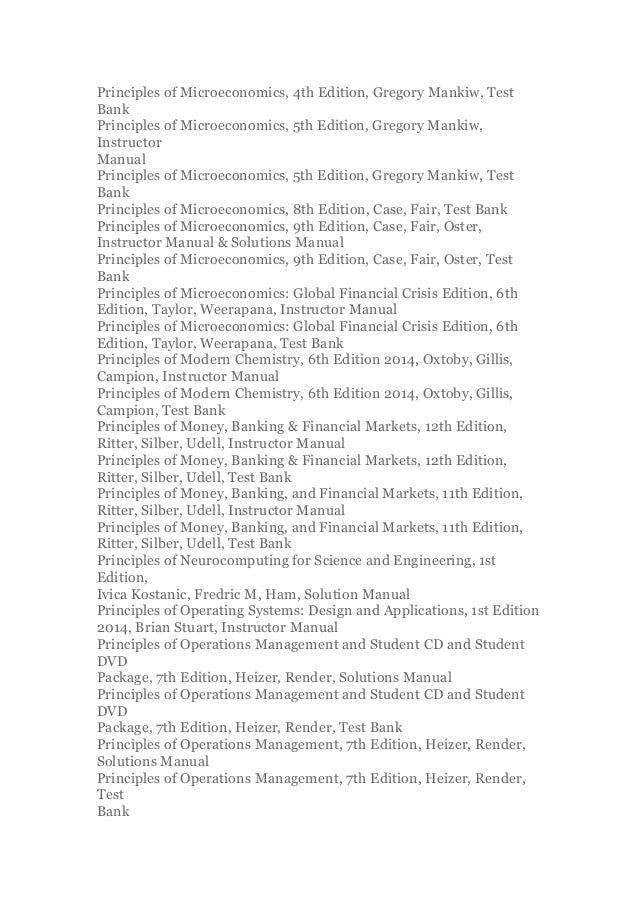 Principles of Microeconomics, 4th Edition, Gregory Mankiw, Test Bank
Principles of Microeconomics, 5th Edition, Gregory Mankiw, Instructor
Manual
Principles of Microeconomics, 5th Edition, Gregory Mankiw, Test Bank
Principles of Microeconomics, 8th Edition, Case, Fair, Test Bank
Principles of Microeconomics, 9th Edition, Case, Fair, Oster, Instructor Manual & Solutions Manual
Principles of Microeconomics, 9th Edition, Case, Fair, Oster, Test Bank
Principles of Microeconomics: Global Financial Crisis Edition, 6th Edition, Taylor, Weerapana, Instructor Manual
Principles of Microeconomics: Global Financial Crisis Edition, 6th Edition, Taylor, Weerapana, Test Bank
Principles of Modern Chemistry, 6th Edition 2014, Oxtoby, Gillis, Campion, Instructor Manual
Principles of Modern Chemistry, 6th Edition 2014, Oxtoby, Gillis, Campion, Test Bank
Principles of Money, Banking & Financial Markets, 12th Edition, Ritter, Silber, Udell, Instructor Manual
Principles of Money, Banking & Financial Markets, 12th Edition, Ritter, Silber, Udell, Test Bank
Principles of Money, Banking, and Financial Markets, 11th Edition, Ritter, Silber, Udell, Instructor Manual
Principles of Money, Banking, and Financial Markets, 11th Edition, Ritter, Silber, Udell, Test Bank
Principles of Neurocomputing for Science and Engineering, 1st Edition,
Ivica Kostanic, Fredric M, Ham, Solution Manual
Principles of Operating Systems: Design and Applications, 1st Edition 2014, Brian Stuart, Instructor Manual
Principles of Operations Management and Student CD and Student DVD
Package, 7th Edition, Heizer, Render, Solutions Manual
Principles of Operations Management and Student CD and Student DVD
Package, 7th Edition, Heizer, Render, Test Bank
Principles of Operations Management, 7th Edition, Heizer, Render, Solutions Manual
Principles of Operations Management, 7th Edition, Heizer, Render, Test
Bank